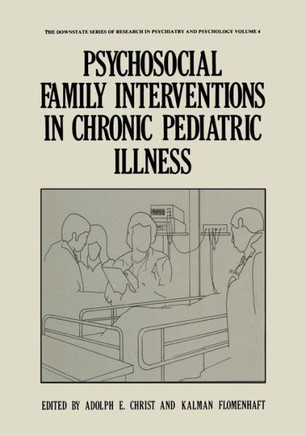 THE DOWNSTATE SERIES OF RESEARCH IN PSYCHIATRY AND PSYCHOLOGY VOLUME 4

PSYCHOSOCIAL FAMILY INTERVENTIONS IN CHRONIC PEDIATRIC ILLNESS

EDITED BY ADOLPH E. CHRIST AND KALMAN FLOMENHAFT